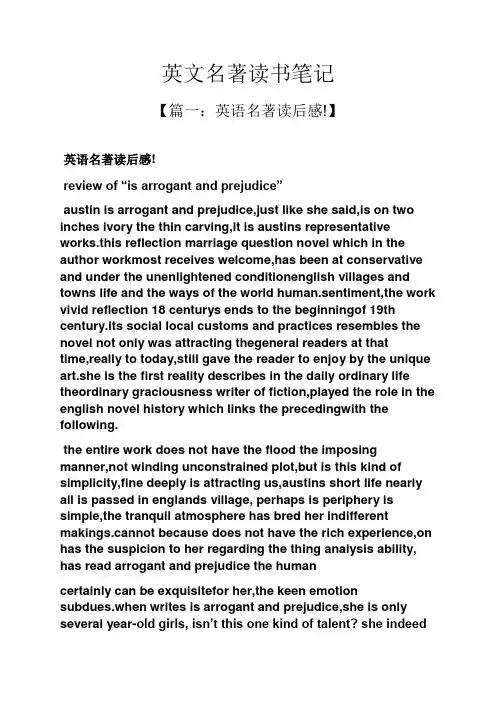 英文名著读书笔记

【篇一：英语名著读后感!】

英语名著读后感!

review of “is arrogant and prejudice”

austin is arrogant and prejudice,just like she said,is on two inches ivory the thin carving,it is austins representative works.this reflection marriage question novel which in the author workmost receives welcome,has been at conservative and under the unenlightened conditionenglish villages and towns life and the ways of the world human.sentiment,the work vivid reflection 18 centurys ends to the beginningof 19th century.its social local customs and practices resembles the novel not only was attracting thegeneral readers at that time,really to today,still gave the reader to enjoy by the unique art.she is the first reality describes in the daily ordinary life theordinary graciousness writer of fiction,played the role in the english novel history which links the precedingwith the following.

the entire work does not have the flood the imposing manner,not winding unconstrained plot,but is this kind of simplicity,fine deeply is attracting us,austins short life nearly all is passed in englands village, perhaps is periphery is simple,the tranquil atmosphere has bred her indifferent makings.cannot because does not have the rich experience,on has the suspicion to her regarding the thing analysis ability, has read arrogant and prejudice the human

certainly can be exquisitefor her,the keen emotion subdues.when writes is arrogant and prejudice,she is only several year-old girls, isn’t this one kind of talent? she indeed